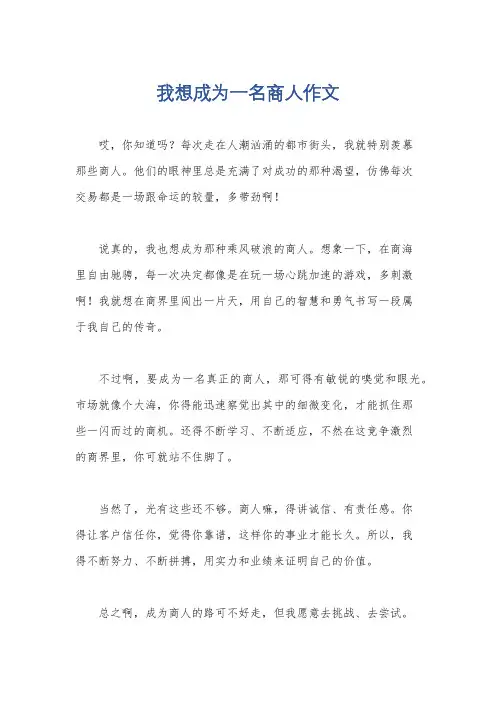 我想成为一名商人作文

哎，你知道吗？每次走在人潮汹涌的都市街头，我就特别羡慕那些商人。他们的眼神里总是充满了对成功的那种渴望，仿佛每次交易都是一场跟命运的较量，多带劲啊！

说真的，我也想成为那种乘风破浪的商人。想象一下，在商海里自由驰骋，每一次决定都像是在玩一场心跳加速的游戏，多刺激啊！我就想在商界里闯出一片天，用自己的智慧和勇气书写一段属于我自己的传奇。

不过啊，要成为一名真正的商人，那可得有敏锐的嗅觉和眼光。市场就像个大海，你得能迅速察觉出其中的细微变化，才能抓住那些一闪而过的商机。还得不断学习、不断适应，不然在这竞争激烈的商界里，你可就站不住脚了。

当然了，光有这些还不够。商人嘛，得讲诚信、有责任感。你得让客户信任你，觉得你靠谱，这样你的事业才能长久。所以，我得不断努力、不断拼搏，用实力和业绩来证明自己的价值。

总之啊，成为商人的路可不好走，但我愿意去挑战、去尝试。